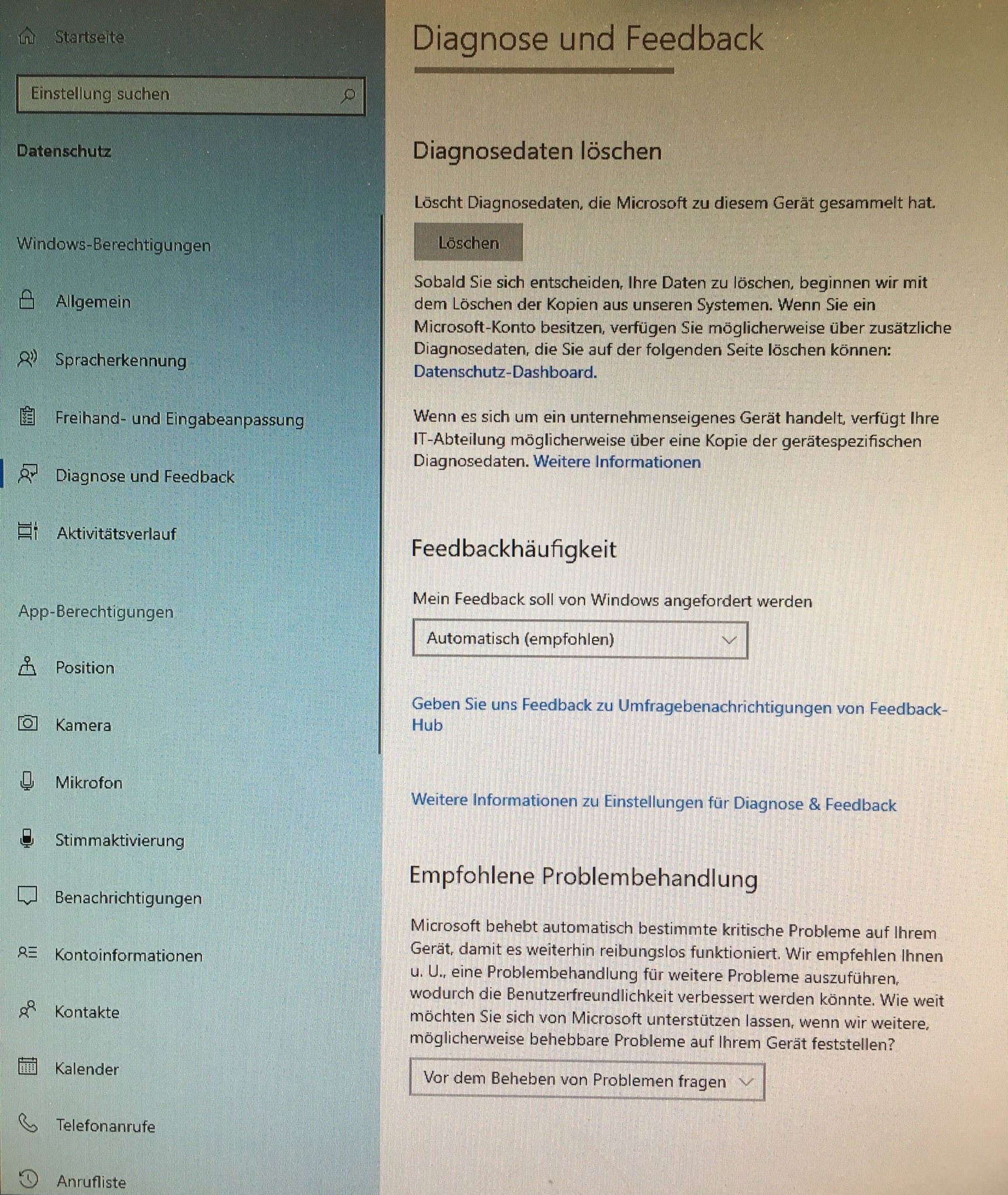 Startseite

Einstellung suchen

Datenschutz

Windows-Berechtigungen

Allgemein

Spracherkennung

Freihand- und Eingabeanpassung

Diagnose und Feedback

Aktivitätsverlauf

App-Berechtigungen

Position

Kamera

Mikrofon

Stimmaktivierung

Benachrichtigungen

Kontoinformationen

Kontakte

Kalender

Telefonanrufe

Anrufliste

Diagnose und Feedback

Diagnosedaten löschen

Löscht Diagnosedaten, die Microsoft zu diesem Gerät gesammelt hat.

Löschen

Sobald Sie sich entscheiden, Ihre Daten zu löschen, beginnen wir mit dem Löschen der Kopien aus unseren Systemen. Wenn Sie ein Microsoft-Konto besitzen, verfügen Sie möglicherweise über zusätzliche Diagnosedaten, die Sie auf der folgenden Seite löschen können: Datenschutz-Dashboard.

Wenn es sich um ein unternehmenseigenes Gerät handelt, verfügt Ihre IT-Abteilung möglicherweise über eine Kopie der gerätespezifischen Diagnosedaten. Weitere Informationen

Feedbackhäufigkeit

Mein Feedback soll von Windows angefordert werden

Automatisch (empfohlen)

Geben Sie uns Feedback zu Umfragebenachrichtigungen von Feedback-Hub

Weitere Informationen zu Einstellungen für Diagnose & Feedback

Empfohlene Problembehandlung

Microsoft behebt automatisch bestimmte kritische Probleme auf Ihrem Gerät, damit es weiterhin reibungslos funktioniert. Wir empfehlen Ihnen u. U., eine Problembehandlung für weitere Probleme auszuführen, wodurch die Benutzerfreundlichkeit verbessert werden könnte. Wie weit möchten Sie sich von Microsoft unterstützen lassen, wenn wir weitere, möglicherweise behebbare Probleme auf Ihrem Gerät feststellen?

Vor dem Beheben von Problemen fragen